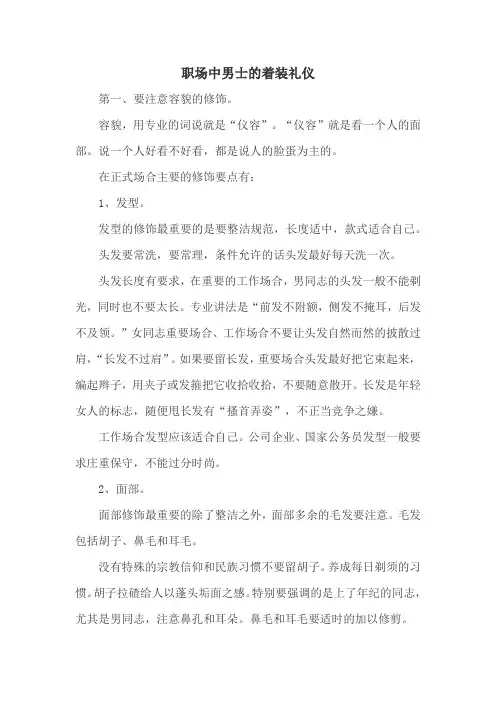 职场中男士的着装礼仪

第一、要注意容貌的修饰。

容貌，用专业的词说就是“仪容”。“仪容”就是看一个人的面部。说一个人好看不好看，都是说人的脸蛋为主的。

在正式场合主要的修饰要点有：

1、发型。

发型的修饰最重要的是要整洁规范，长度适中，款式适合自己。

头发要常洗，要常理，条件允许的话头发最好每天洗一次。

头发长度有要求，在重要的工作场合，男同志的头发一般不能剃光，同时也不要太长。专业讲法是“前发不附额，侧发不掩耳，后发不及领。”女同志重要场合、工作场合不要让头发自然而然的披散过肩，“长发不过肩”。如果要留长发，重要场合头发最好把它束起来，编起辫子，用夹子或发箍把它收拾收拾，不要随意散开。长发是年轻女人的标志，随便甩长发有“搔首弄姿”，不正当竞争之嫌。

工作场合发型应该适合自己。公司企业、国家公务员发型一般要求庄重保守，不能过分时尚。

2、面部。

面部修饰最重要的除了整洁之外，面部多余的毛发要注意。毛发包括胡子、鼻毛和耳毛。

没有特殊的宗教信仰和民族习惯不要留胡子。养成每日剃须的习惯。胡子拉碴给人以蓬头垢面之感。特别要强调的是上了年纪的同志，尤其是男同志，注意鼻孔和耳朵。鼻毛和耳毛要适时的加以修剪。